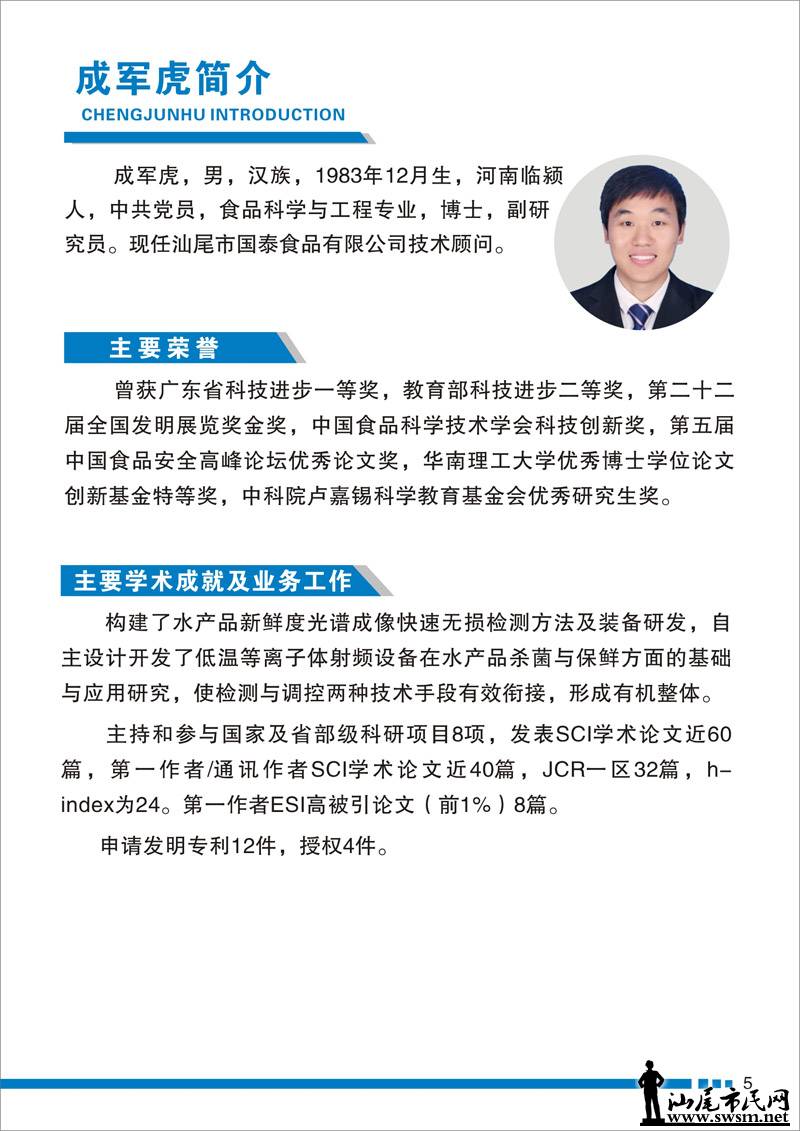 成军虎简介
CHENGJUNHU INTRODUCTION

成军虎，男，汉族，1983年12月生，河南临颍人，中共党员，食品科学与工程专业，博士，副研究员。现任汕尾市国泰食品有限公司技术顾问。

主要荣誉

曾获广东省科技进步一等奖，教育部科技进步二等奖，第二十二届全国发明展览奖金奖，中国食品科学技术学会科技创新奖，第五届中国食品安全高峰论坛优秀论文奖，华南理工大学优秀博士学位论文创新基金特等奖，中科院卢嘉锡科学教育基金会优秀研究生奖。

主要学术成就及业务工作

构建了水产品新鲜度光谱成像快速无损检测方法及装备研发，自主设计开发了低温等离子体射频设备在水产品杀菌与保鲜方面的基础与应用研究，使检测与调控两种技术手段有效衔接，形成有机整体。

主持和参与国家及省部级科研项目8项，发表SCI学术论文近60篇，第一作者/通讯作者SCI学术论文近40篇，JCR一区32篇，h-index为24。第一作者ESI高被引论文（前1%）8篇。

申请发明专利12件，授权4件。

5

汕尾市民网
www.swsm.net